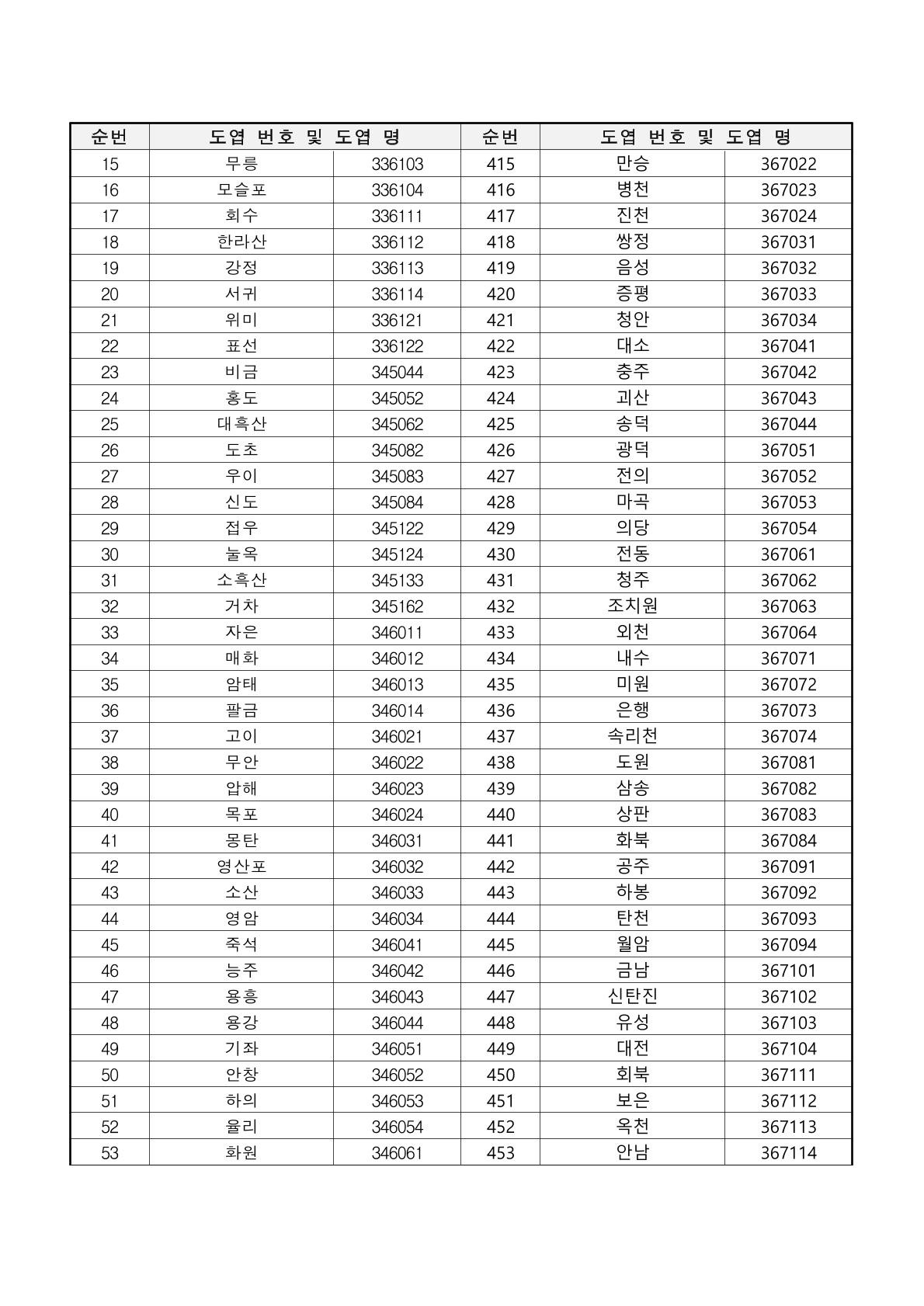 | 순번 | 도엽 번호 및 도엽 명 | | 순번 | 도엽 번호 및 도엽 명 | |
|---|---|---|---|---|---|
| 15 | 무릉 | 336103 | 415 | 만승 | 367022 |
| 16 | 모슬포 | 336104 | 416 | 병천 | 367023 |
| 17 | 회수 | 336111 | 417 | 진천 | 367024 |
| 18 | 한라산 | 336112 | 418 | 쌍정 | 367031 |
| 19 | 강정 | 336113 | 419 | 음성 | 367032 |
| 20 | 서귀 | 336114 | 420 | 증평 | 367033 |
| 21 | 위미 | 336121 | 421 | 청안 | 367034 |
| 22 | 표선 | 336122 | 422 | 대소 | 367041 |
| 23 | 비금 | 345044 | 423 | 충주 | 367042 |
| 24 | 홍도 | 345052 | 424 | 괴산 | 367043 |
| 25 | 대흑산 | 345062 | 425 | 송덕 | 367044 |
| 26 | 도초 | 345082 | 426 | 광덕 | 367051 |
| 27 | 우이 | 345083 | 427 | 전의 | 367052 |
| 28 | 신도 | 345084 | 428 | 마곡 | 367053 |
| 29 | 접우 | 345122 | 429 | 의당 | 367054 |
| 30 | 눌옥 | 345124 | 430 | 전동 | 367061 |
| 31 | 소흑산 | 345133 | 431 | 청주 | 367062 |
| 32 | 거차 | 345162 | 432 | 조치원 | 367063 |
| 33 | 자은 | 346011 | 433 | 외천 | 367064 |
| 34 | 매화 | 346012 | 434 | 내수 | 367071 |
| 35 | 암태 | 346013 | 435 | 미원 | 367072 |
| 36 | 팔금 | 346014 | 436 | 은행 | 367073 |
| 37 | 고이 | 346021 | 437 | 속리천 | 367074 |
| 38 | 무안 | 346022 | 438 | 도원 | 367081 |
| 39 | 압해 | 346023 | 439 | 삼송 | 367082 |
| 40 | 목포 | 346024 | 440 | 상판 | 367083 |
| 41 | 몽탄 | 346031 | 441 | 화북 | 367084 |
| 42 | 영산포 | 346032 | 442 | 공주 | 367091 |
| 43 | 소산 | 346033 | 443 | 하봉 | 367092 |
| 44 | 영암 | 346034 | 444 | 탄천 | 367093 |
| 45 | 죽석 | 346041 | 445 | 월암 | 367094 |
| 46 | 능주 | 346042 | 446 | 금남 | 367101 |
| 47 | 용흥 | 346043 | 447 | 신탄진 | 367102 |
| 48 | 용강 | 346044 | 448 | 유성 | 367103 |
| 49 | 기좌 | 346051 | 449 | 대전 | 367104 |
| 50 | 안창 | 346052 | 450 | 회북 | 367111 |
| 51 | 하의 | 346053 | 451 | 보은 | 367112 |
| 52 | 율리 | 346054 | 452 | 옥천 | 367113 |
| 53 | 화원 | 346061 | 453 | 안남 | 367114 |